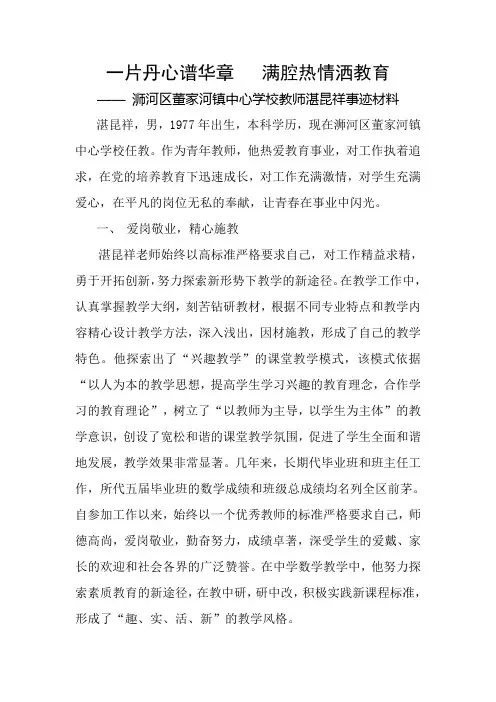 一片丹心谱华章　满腔热情洒教育

—— 浉河区董家河镇中心学校教师湛昆祥事迹材料

湛昆祥，男，1977年出生，本科学历，现在浉河区董家河镇中心学校任教。作为青年教师，他热爱教育事业，对工作执着追求，在党的培养教育下迅速成长，对工作充满激情，对学生充满爱心，在平凡的岗位无私的奉献，让青春在事业中闪光。

一、 爱岗敬业，精心施教

湛昆祥老师始终以高标准严格要求自己，对工作精益求精，勇于开拓创新，努力探索新形势下教学的新途径。在教学工作中，认真掌握教学大纲，刻苦钻研教材，根据不同专业特点和教学内容精心设计教学方法，深入浅出，因材施教，形成了自己的教学特色。他探索出了“兴趣教学”的课堂教学模式，该模式依据“以人为本的教学思想，提高学生学习兴趣的教育理念，合作学习的教育理论”，树立了“以教师为主导，以学生为主体”的教学意识，创设了宽松和谐的课堂教学氛围，促进了学生全面和谐地发展，教学效果非常显著。几年来，长期代毕业班和班主任工作，所代五届毕业班的数学成绩和班级总成绩均名列全区前茅。自参加工作以来，始终以一个优秀教师的标准严格要求自己，师德高尚，爱岗敬业，勤奋努力，成绩卓著，深受学生的爱戴、家长的欢迎和社会各界的广泛赞誉。在中学数学教学中，他努力探索素质教育的新途径，在教中研，研中改，积极实践新课程标准，形成了“趣、实、活、新”的教学风格。